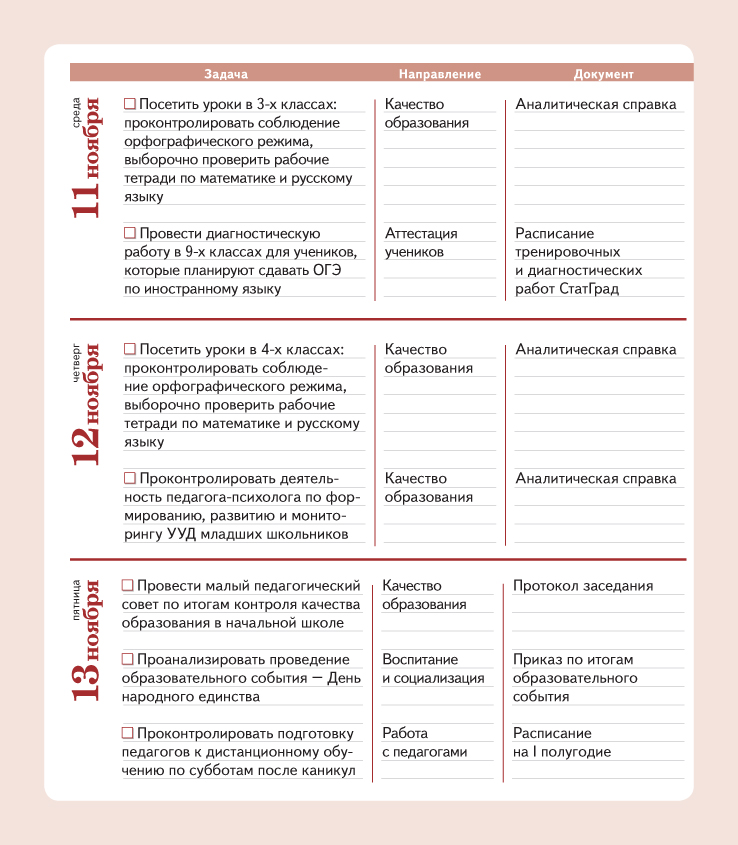 | | Задача | Направление | Документ |
|---|---|---|---|
| среда 11 ноября | ☐ Посетить уроки в 3-х классах: проконтролировать соблюдение орфографического режима, выборочно проверить рабочие тетради по математике и русскому языку | Качество образования | Аналитическая справка |
| | ☐ Провести диагностическую работу в 9-х классах для учеников, которые планируют сдавать ОГЭ по иностранному языку | Аттестация учеников | Расписание тренировочных и диагностических работ СтатГрад |
| четверг 12 ноября | ☐ Посетить уроки в 4-х классах: проконтролировать соблюдение орфографического режима, выборочно проверить рабочие тетради по математике и русскому языку | Качество образования | Аналитическая справка |
| | ☐ Проконтролировать деятельность педагога-психолога по формированию, развитию и мониторингу УУД младших школьников | Качество образования | Аналитическая справка |
| пятница 13 ноября | ☐ Провести малый педагогический совет по итогам контроля качества образования в начальной школе | Качество образования | Протокол заседания |
| | ☐ Проанализировать проведение образовательного события — День народного единства | Воспитание и социализация | Приказ по итогам образовательного события |
| | ☐ Проконтролировать подготовку педагогов к дистанционному обучению по субботам после каникул | Работа с педагогами | Расписание на I полугодие |